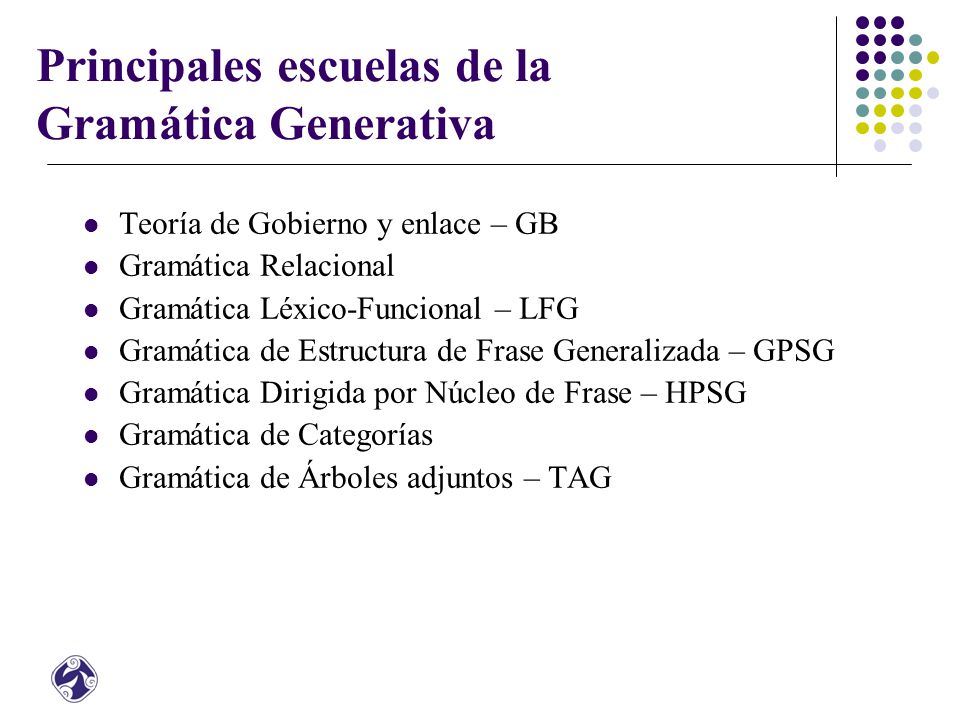 Principales escuelas de la Gramática Generativa

- Teoría de Gobierno y enlace – GB
- Gramática Relacional
- Gramática Léxico-Funcional – LFG
- Gramática de Estructura de Frase Generalizada – GPSG
- Gramática Dirigida por Núcleo de Frase – HPSG
- Gramática de Categorías
- Gramática de Árboles adjuntos – TAG